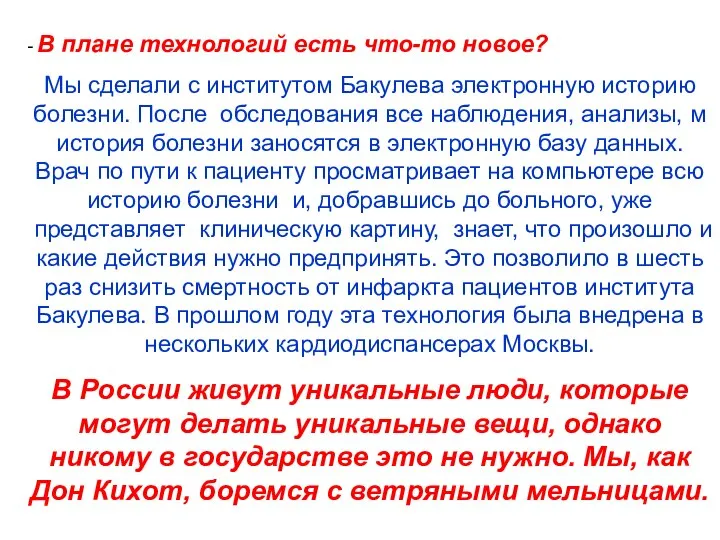 - В плане технологий есть что-то новое?

Мы сделали с институтом Бакулева электронную историю болезни. После обследования все наблюдения, анализы, м история болезни заносятся в электронную базу данных. Врач по пути к пациенту просматривает на компьютере всю историю болезни и, добравшись до больного, уже представляет клиническую картину, знает, что произошло и какие действия нужно предпринять. Это позволило в шесть раз снизить смертность от инфаркта пациентов института Бакулева. В прошлом году эта технология была внедрена в нескольких кардиодиспансерах Москвы.

В России живут уникальные люди, которые могут делать уникальные вещи, однако никому в государстве это не нужно. Мы, как Дон Кихот, боремся с ветряными мельницами.